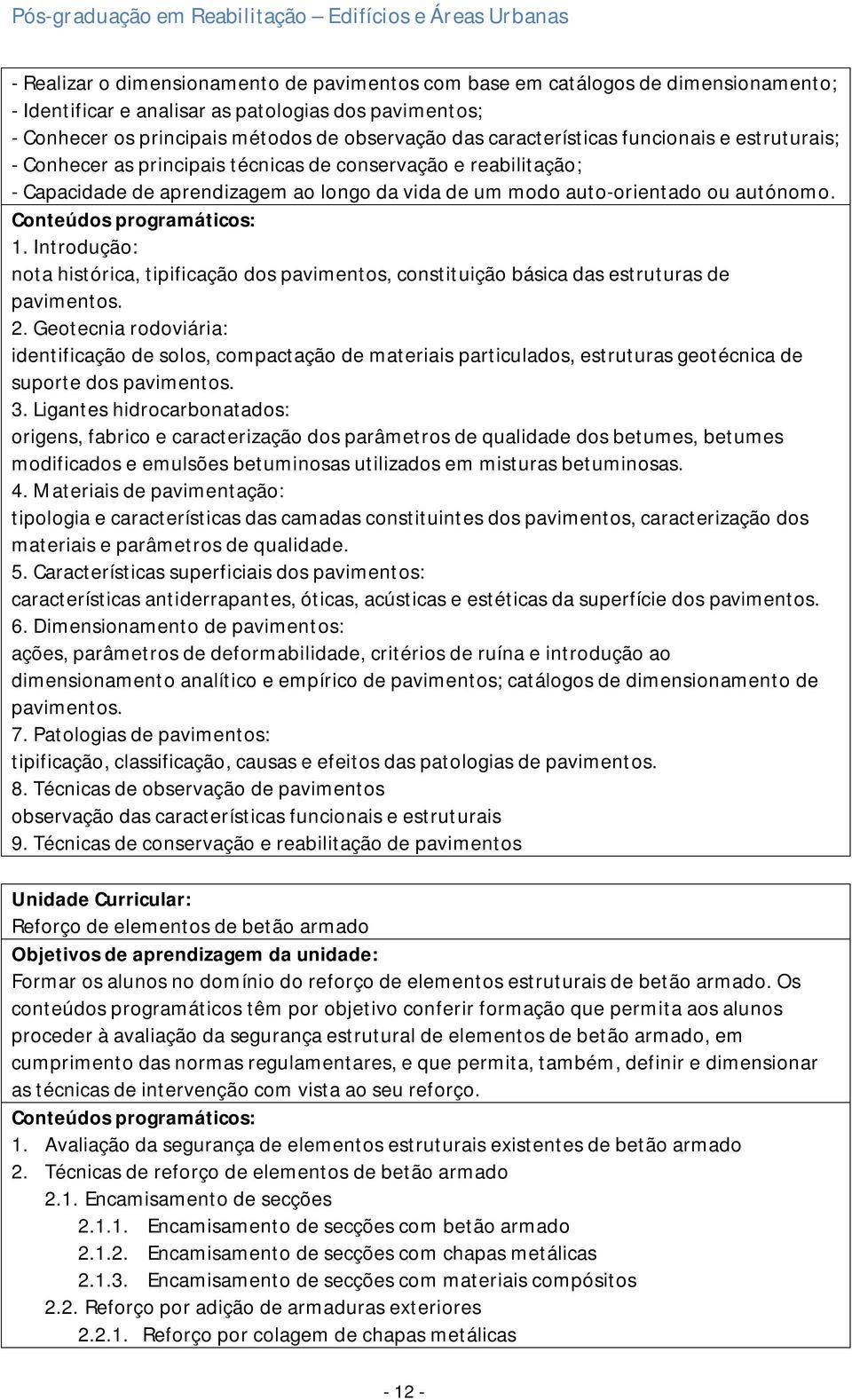 Pós-graduação em Reabilitação – Edifícios e Áreas Urbanas

- Realizar o dimensionamento de pavimentos com base em catálogos de dimensionamento;
- Identificar e analisar as patologias dos pavimentos;
- Conhecer os principais métodos de observação das características funcionais e estruturais;
- Conhecer as principais técnicas de conservação e reabilitação;
- Capacidade de aprendizagem ao longo da vida de um modo auto-orientado ou autónomo.

Conteúdos programáticos:
1. Introdução:
nota histórica, tipificação dos pavimentos, constituição básica das estruturas de pavimentos.
2. Geotecnia rodoviária:
identificação de solos, compactação de materiais particulados, estruturas geotécnica de suporte dos pavimentos.
3. Ligantes hidrocarbonatados:
origens, fabrico e caracterização dos parâmetros de qualidade dos betumes, betumes modificados e emulsões betuminosas utilizados em misturas betuminosas.
4. Materiais de pavimentação:
tipologia e características das camadas constituintes dos pavimentos, caracterização dos materiais e parâmetros de qualidade.
5. Características superficiais dos pavimentos:
características antiderrapantes, óticas, acústicas e estéticas da superfície dos pavimentos.
6. Dimensionamento de pavimentos:
ações, parâmetros de deformabilidade, critérios de ruína e introdução ao dimensionamento analítico e empírico de pavimentos; catálogos de dimensionamento de pavimentos.
7. Patologias de pavimentos:
tipificação, classificação, causas e efeitos das patologias de pavimentos.
8. Técnicas de observação de pavimentos
observação das características funcionais e estruturais
9. Técnicas de conservação e reabilitação de pavimentos

Unidade Curricular:
Reforço de elementos de betão armado
Objetivos de aprendizagem da unidade:
Formar os alunos no domínio do reforço de elementos estruturais de betão armado. Os conteúdos programáticos têm por objetivo conferir formação que permita aos alunos proceder à avaliação da segurança estrutural de elementos de betão armado, em cumprimento das normas regulamentares, e que permita, também, definir e dimensionar as técnicas de intervenção com vista ao seu reforço.
Conteúdos programáticos:
1. Avaliação da segurança de elementos estruturais existentes de betão armado
2. Técnicas de reforço de elementos de betão armado
2.1. Encamisamento de secções
2.1.1. Encamisamento de secções com betão armado
2.1.2. Encamisamento de secções com chapas metálicas
2.1.3. Encamisamento de secções com materiais compósitos
2.2. Reforço por adição de armaduras exteriores
2.2.1. Reforço por colagem de chapas metálicas

- 12 -